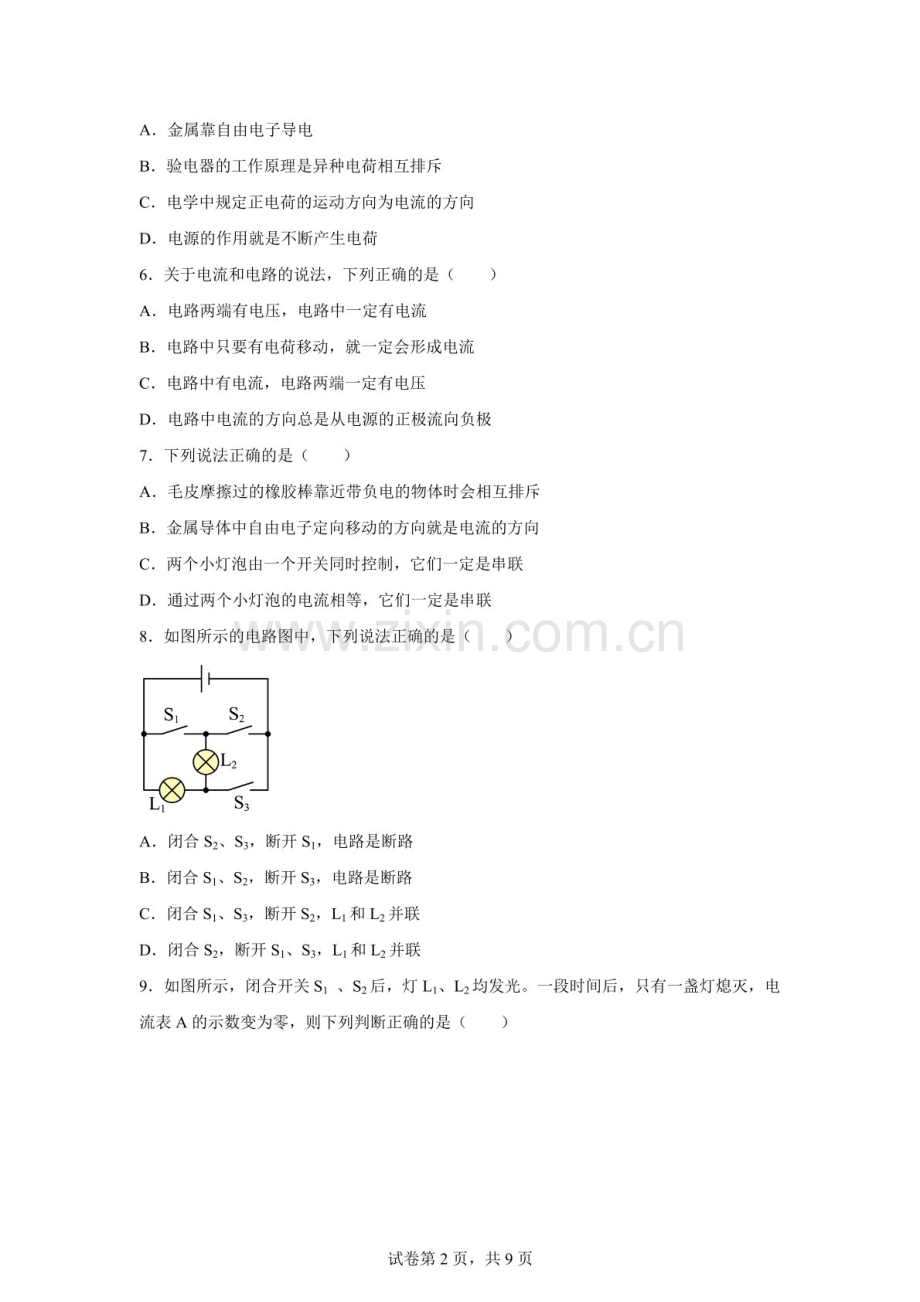 A．金属靠自由电子导电

B．验电器的工作原理是异种电荷相互排斥

C．电学中规定正电荷的运动方向为电流的方向

D．电源的作用就是不断产生电荷

6．关于电流和电路的说法，下列正确的是（　　）

A．电路两端有电压，电路中一定有电流

B．电路中只要有电荷移动，就一定会形成电流

C．电路中有电流，电路两端一定有电压

D．电路中电流的方向总是从电源的正极流向负极

7．下列说法正确的是（　　）

A．毛皮摩擦过的橡胶棒靠近带负电的物体时会相互排斥

B．金属导体中自由电子定向移动的方向就是电流的方向

C．两个小灯泡由一个开关同时控制，它们一定是串联

D．通过两个小灯泡的电流相等，它们一定是串联

8．如图所示的电路图中，下列说法正确的是（　　）

www.zixin.com.cn

$S_1$ $S_2$ $L_2$ $L_1$ $S_3$

A．闭合 $S_2$、$S_3$，断开 $S_1$，电路是断路

B．闭合 $S_1$、$S_2$，断开 $S_3$，电路是断路

C．闭合 $S_1$、$S_3$，断开 $S_2$，$L_1$ 和 $L_2$ 并联

D．闭合 $S_2$，断开 $S_1$、$S_3$，$L_1$ 和 $L_2$ 并联

9．如图所示，闭合开关 $S_1$ 、$S_2$ 后，灯 $L_1$、$L_2$ 均发光。一段时间后，只有一盏灯熄灭，电流表 A 的示数变为零，则下列判断正确的是（　　）

试卷第 2 页，共 9 页